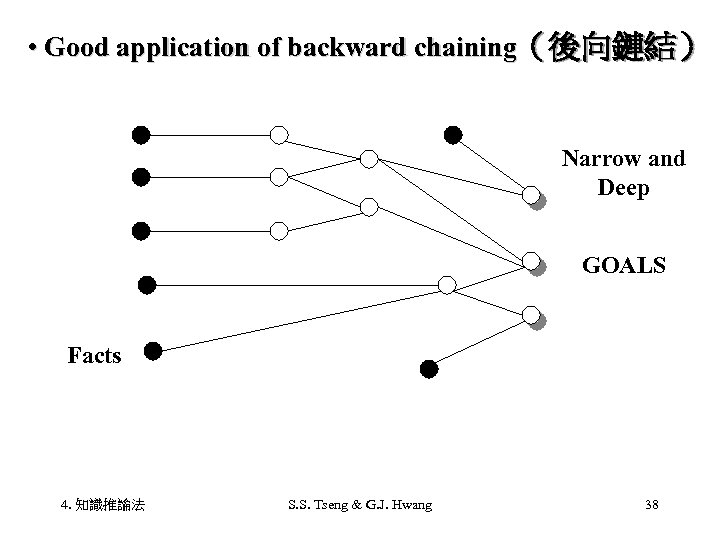 • Good application of backward chaining（後向鏈結）

Narrow and Deep

GOALS

Facts

4. 知識推論法

S.S. Tseng & G.J. Hwang

38